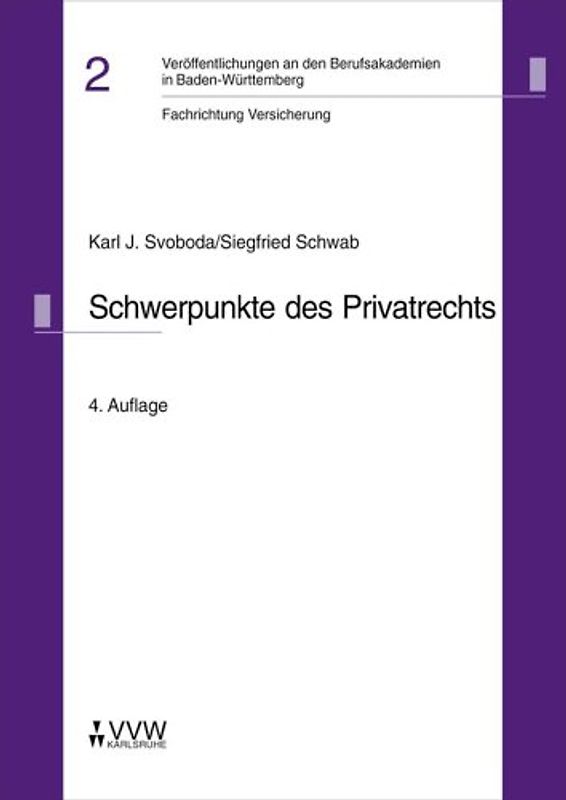 2

Veröffentlichungen an den Berufsakademien in Baden-Württemberg

Fachrichtung Versicherung

Karl J. Svoboda/Siegfried Schwab

Schwerpunkte des Privatrechts

4. Auflage

VVW
KARLSRUHE